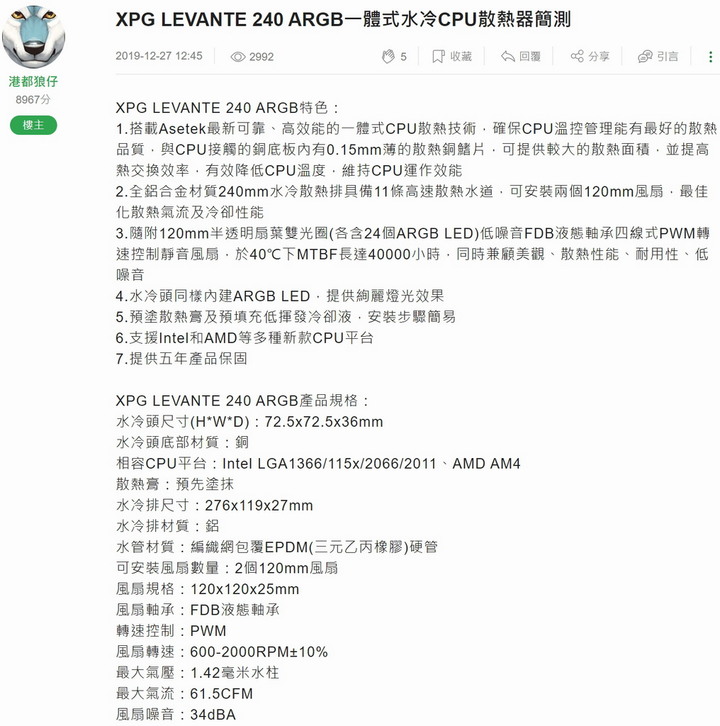 港都狼仔
8967分
樓主

XPG LEVANTE 240 ARGB一體式水冷CPU散熱器簡測

2019-12-27 12:45  2992  5  收藏  回覆  分享  引言

XPG LEVANTE 240 ARGB特色：
1.搭載Asetek最新可靠、高效能的一體式CPU散熱技術，確保CPU溫控管理能有最好的散熱品質，與CPU接觸的銅底板內有0.15mm薄的散熱銅鰭片，可提供較大的散熱面積，並提高熱交換效率，有效降低CPU溫度，維持CPU運作效能
2.全鋁合金材質240mm水冷散熱排具備11條高速散熱水道，可安裝兩個120mm風扇，最佳化散熱氣流及冷卻性能
3.隨附120mm半透明扇葉雙光圈(各含24個ARGB LED)低噪音FDB液態軸承四線式PWM轉速控制靜音風扇，於40°C下MTBF長達40000小時，同時兼顧美觀、散熱性能、耐用性、低噪音
4.水冷頭同樣內建ARGB LED，提供絢麗燈光效果
5.預塗散熱膏及預填充低揮發冷卻液，安裝步驟簡易
6.支援Intel和AMD等多種新款CPU平台
7.提供五年產品保固

XPG LEVANTE 240 ARGB產品規格：
水冷頭尺寸(H*W*D)：72.5x72.5x36mm
水冷頭底部材質：銅
相容CPU平台：Intel LGA1366/115x/2066/2011、AMD AM4
散熱膏：預先塗抹
水冷排尺寸：276x119x27mm
水冷排材質：鋁
水管材質：編織網包覆EPDM(三元乙丙橡膠)硬管
可安裝風扇數量：2個120mm風扇
風扇規格：120x120x25mm
風扇軸承：FDB液態軸承
轉速控制：PWM
風扇轉速：600-2000RPM±10%
最大氣壓：1.42毫米水柱
最大氣流：61.5CFM
風扇噪音：34dBA